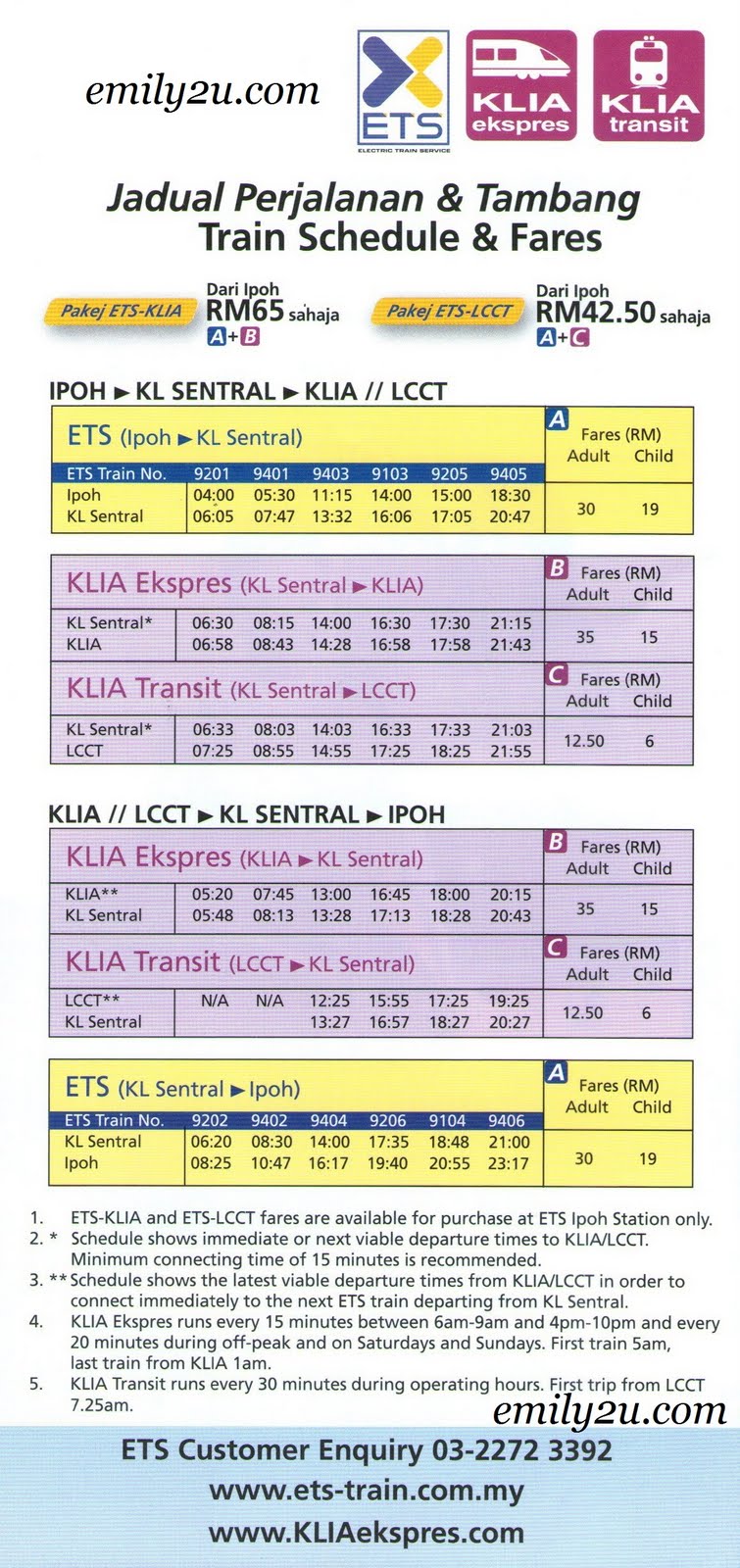 emily2u.com

ETS
ELECTRIC TRAIN SERVICE

KLIA ekspres

KLIA transit

Jadual Perjalanan & Tambang
Train Schedule & Fares

Pakej ETS-KLIA Dari Ipoh RM65 sahaja A+B

Pakej ETS-LCCT Dari Ipoh RM42.50 sahaja A+C

IPOH ► KL SENTRAL ► KLIA // LCCT

ETS (Ipoh ► KL Sentral)

A Fares (RM)

| ETS Train No. | 9201 | 9401 | 9403 | 9103 | 9205 | 9405 | Adult | Child |
|---|---|---|---|---|---|---|---|---|
| Ipoh | 04:00 | 05:30 | 11:15 | 14:00 | 15:00 | 18:30 | 30 | 19 |
| KL Sentral | 06:05 | 07:47 | 13:32 | 16:06 | 17:05 | 20:47 | | |

KLIA Ekspres (KL Sentral ► KLIA)

B Fares (RM)

| | | | | | | | Adult | Child |
|---|---|---|---|---|---|---|---|---|
| KL Sentral* | 06:30 | 08:15 | 14:00 | 16:30 | 17:30 | 21:15 | 35 | 15 |
| KLIA | 06:58 | 08:43 | 14:28 | 16:58 | 17:58 | 21:43 | | |

KLIA Transit (KL Sentral ► LCCT)

C Fares (RM)

| | | | | | | | Adult | Child |
|---|---|---|---|---|---|---|---|---|
| KL Sentral* | 06:33 | 08:03 | 14:03 | 16:33 | 17:33 | 21:03 | 12.50 | 6 |
| LCCT | 07:25 | 08:55 | 14:55 | 17:25 | 18:25 | 21:55 | | |

KLIA // LCCT ► KL SENTRAL ► IPOH

KLIA Ekspres (KLIA ► KL Sentral)

B Fares (RM)

| | | | | | | | Adult | Child |
|---|---|---|---|---|---|---|---|---|
| KLIA** | 05:20 | 07:45 | 13:00 | 16:45 | 18:00 | 20:15 | 35 | 15 |
| KL Sentral | 05:48 | 08:13 | 13:28 | 17:13 | 18:28 | 20:43 | | |

KLIA Transit (LCCT ► KL Sentral)

C Fares (RM)

| | | | | | | | Adult | Child |
|---|---|---|---|---|---|---|---|---|
| LCCT** | N/A | N/A | 12:25 | 15:55 | 17:25 | 19:25 | 12.50 | 6 |
| KL Sentral | | | 13:27 | 16:57 | 18:27 | 20:27 | | |

ETS (KL Sentral ► Ipoh)

A Fares (RM)

| ETS Train No. | 9202 | 9402 | 9404 | 9206 | 9104 | 9406 | Adult | Child |
|---|---|---|---|---|---|---|---|---|
| KL Sentral | 06:20 | 08:30 | 14:00 | 17:35 | 18:48 | 21:00 | 30 | 19 |
| Ipoh | 08:25 | 10:47 | 16:17 | 19:40 | 20:55 | 23:17 | | |

1. ETS-KLIA and ETS-LCCT fares are available for purchase at ETS Ipoh Station only.
2. * Schedule shows immediate or next viable departure times to KLIA/LCCT. Minimum connecting time of 15 minutes is recommended.
3. ** Schedule shows the latest viable departure times from KLIA/LCCT in order to connect immediately to the next ETS train departing from KL Sentral.
4. KLIA Ekspres runs every 15 minutes between 6am-9am and 4pm-10pm and every 20 minutes during off-peak and on Saturdays and Sundays. First train 5am, last train from KLIA 1am.
5. KLIA Transit runs every 30 minutes during operating hours. First trip from LCCT 7.25am.

emily2u.com

ETS Customer Enquiry 03-2272 3392
www.ets-train.com.my
www.KLIAekspres.com